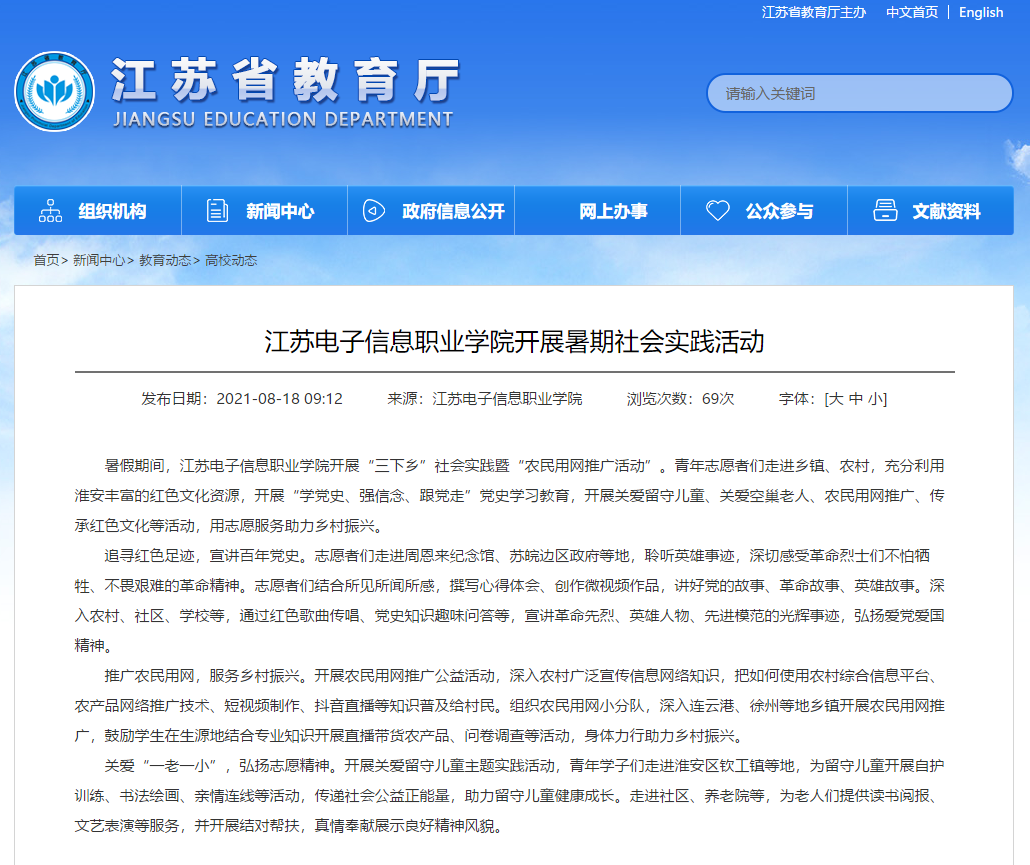 江苏省教育厅主办　中文首页 | English

江苏省教育厅
JIANGSU EDUCATION DEPARTMENT

请输入关键词

组织机构　新闻中心　政府信息公开　网上办事　公众参与　文献资料

首页> 新闻中心> 教育动态> 高校动态

江苏电子信息职业学院开展暑期社会实践活动

发布日期：2021-08-18 09:12　来源：江苏电子信息职业学院　浏览次数：69次　字体：[大 中 小]

暑假期间，江苏电子信息职业学院开展“三下乡”社会实践暨“农民用网推广活动”。青年志愿者们走进乡镇、农村，充分利用淮安丰富的红色文化资源，开展“学党史、强信念、跟党走”党史学习教育，开展关爱留守儿童、关爱空巢老人、农民用网推广、传承红色文化等活动，用志愿服务助力乡村振兴。

追寻红色足迹，宣讲百年党史。志愿者们走进周恩来纪念馆、苏皖边区政府等地，聆听英雄事迹，深切感受革命烈士们不怕牺牲、不畏艰难的革命精神。志愿者们结合所见所闻所感，撰写心得体会、创作微视频作品，讲好党的故事、革命故事、英雄故事。深入农村、社区、学校等，通过红色歌曲传唱、党史知识趣味问答等，宣讲革命先烈、英雄人物、先进模范的光辉事迹，弘扬爱党爱国精神。

推广农民用网，服务乡村振兴。开展农民用网推广公益活动，深入农村广泛宣传信息网络知识，把如何使用农村综合信息平台、农产品网络推广技术、短视频制作、抖音直播等知识普及给村民。组织农民用网小分队，深入连云港、徐州等地乡镇开展农民用网推广，鼓励学生在生源地结合专业知识开展直播带货农产品、问卷调查等活动，身体力行助力乡村振兴。

关爱“一老一小”，弘扬志愿精神。开展关爱留守儿童主题实践活动，青年学子们走进淮安区钦工镇等地，为留守儿童开展自护训练、书法绘画、亲情连线等活动，传递社会公益正能量，助力留守儿童健康成长。走进社区、养老院等，为老人们提供读书阅报、文艺表演等服务，并开展结对帮扶，真情奉献展示良好精神风貌。